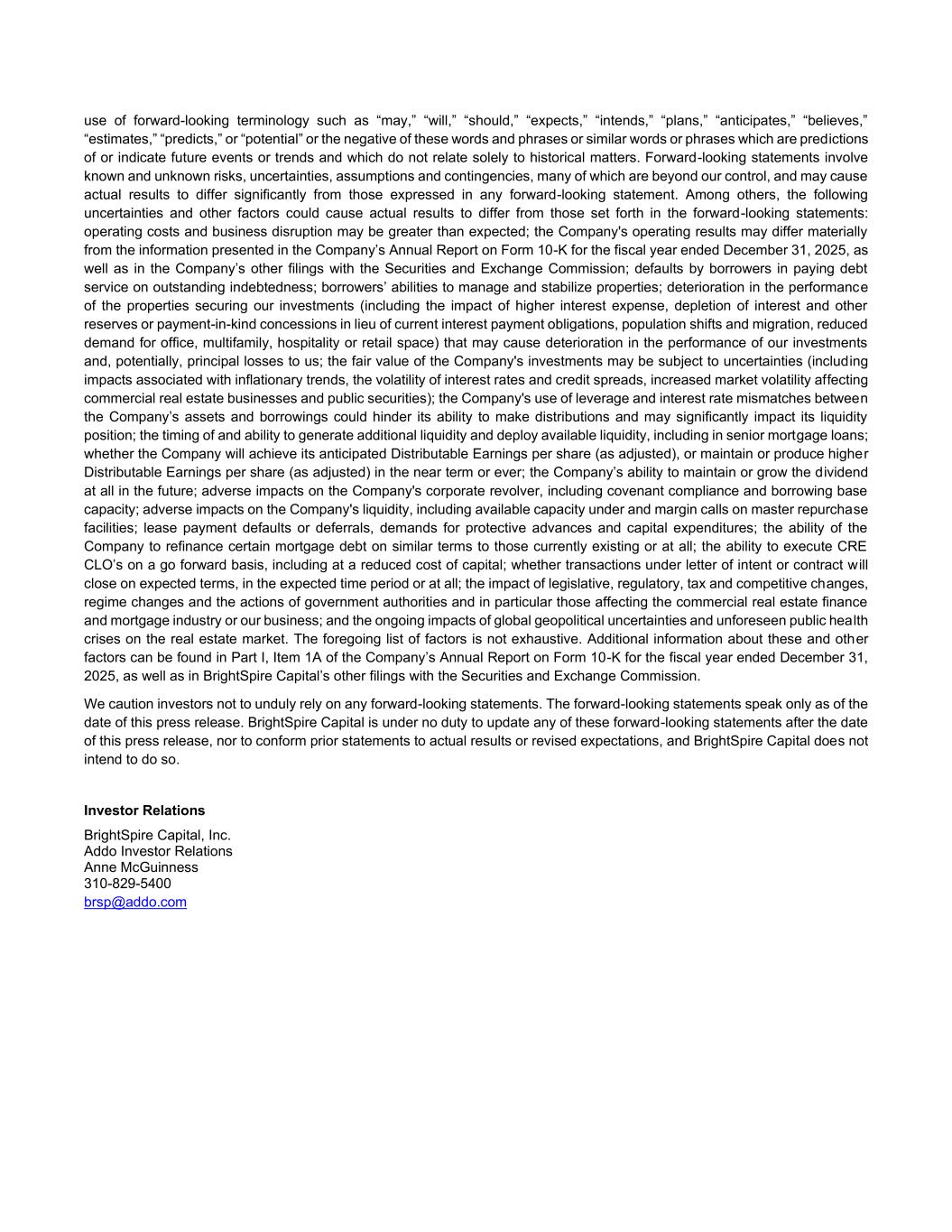 use of forward-looking terminology such as “may,” “will,” “should,” “expects,” “intends,” “plans,” “anticipates,” “believes,” “estimates,” “predicts,” or “potential” or the negative of these words and phrases or similar words or phrases which are predictions of or indicate future events or trends and which do not relate solely to historical matters. Forward-looking statements involve known and unknown risks, uncertainties, assumptions and contingencies, many of which are beyond our control, and may cause actual results to differ significantly from those expressed in any forward-looking statement. Among others, the following uncertainties and other factors could cause actual results to differ from those set forth in the forward-looking statements: operating costs and business disruption may be greater than expected; the Company's operating results may differ materially from the information presented in the Company’s Annual Report on Form 10-K for the fiscal year ended December 31, 2025, as well as in the Company’s other filings with the Securities and Exchange Commission; defaults by borrowers in paying debt service on outstanding indebtedness; borrowers’ abilities to manage and stabilize properties; deterioration in the performance of the properties securing our investments (including the impact of higher interest expense, depletion of interest and other reserves or payment-in-kind concessions in lieu of current interest payment obligations, population shifts and migration, reduced demand for office, multifamily, hospitality or retail space) that may cause deterioration in the performance of our investments and, potentially, principal losses to us; the fair value of the Company's investments may be subject to uncertainties (including impacts associated with inflationary trends, the volatility of interest rates and credit spreads, increased market volatility affecting commercial real estate businesses and public securities); the Company's use of leverage and interest rate mismatches between the Company’s assets and borrowings could hinder its ability to make distributions and may significantly impact its liquidity position; the timing of and ability to generate additional liquidity and deploy available liquidity, including in senior mortgage loans; whether the Company will achieve its anticipated Distributable Earnings per share (as adjusted), or maintain or produce higher Distributable Earnings per share (as adjusted) in the near term or ever; the Company’s ability to maintain or grow the dividend at all in the future; adverse impacts on the Company's corporate revolver, including covenant compliance and borrowing base capacity; adverse impacts on the Company's liquidity, including available capacity under and margin calls on master repurchase facilities; lease payment defaults or deferrals, demands for protective advances and capital expenditures; the ability of the Company to refinance certain mortgage debt on similar terms to those currently existing or at all; the ability to execute CRE CLO’s on a go forward basis, including at a reduced cost of capital; whether transactions under letter of intent or contract will close on expected terms, in the expected time period or at all; the impact of legislative, regulatory, tax and competitive changes, regime changes and the actions of government authorities and in particular those affecting the commercial real estate finance and mortgage industry or our business; and the ongoing impacts of global geopolitical uncertainties and unforeseen public health crises on the real estate market. The foregoing list of factors is not exhaustive. Additional information about these and other factors can be found in Part I, Item 1A of the Company’s Annual Report on Form 10-K for the fiscal year ended December 31, 2025, as well as in BrightSpire Capital’s other filings with the Securities and Exchange Commission.

We caution investors not to unduly rely on any forward-looking statements. The forward-looking statements speak only as of the date of this press release. BrightSpire Capital is under no duty to update any of these forward-looking statements after the date of this press release, nor to conform prior statements to actual results or revised expectations, and BrightSpire Capital does not intend to do so.

Investor Relations

BrightSpire Capital, Inc.
Addo Investor Relations
Anne McGuinness
310-829-5400
brsp@addo.com